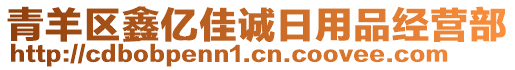 青羊区鑫亿佳诚日用品经营部
http://cdbobpenn1.cn.coovee.com